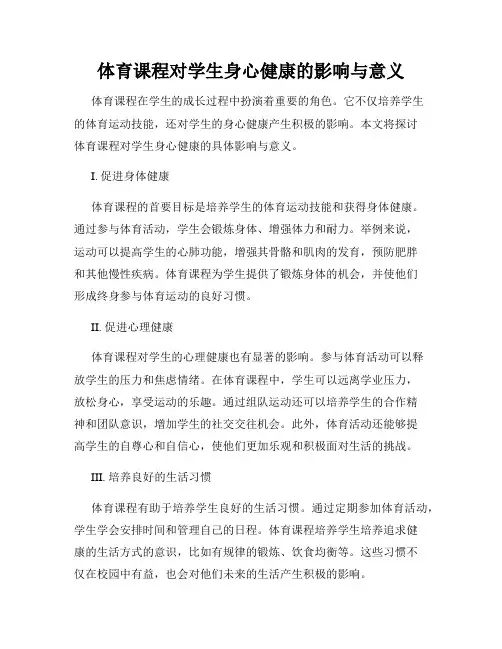 体育课程对学生身心健康的影响与意义

体育课程在学生的成长过程中扮演着重要的角色。它不仅培养学生的体育运动技能，还对学生的身心健康产生积极的影响。本文将探讨体育课程对学生身心健康的具体影响与意义。

I. 促进身体健康

体育课程的首要目标是培养学生的体育运动技能和获得身体健康。通过参与体育活动，学生会锻炼身体、增强体力和耐力。举例来说，运动可以提高学生的心肺功能，增强其骨骼和肌肉的发育，预防肥胖和其他慢性疾病。体育课程为学生提供了锻炼身体的机会，并使他们形成终身参与体育运动的良好习惯。

II. 促进心理健康

体育课程对学生的心理健康也有显著的影响。参与体育活动可以释放学生的压力和焦虑情绪。在体育课程中，学生可以远离学业压力，放松身心，享受运动的乐趣。通过组队运动还可以培养学生的合作精神和团队意识，增加学生的社交交往机会。此外，体育活动还能够提高学生的自尊心和自信心，使他们更加乐观和积极面对生活的挑战。

III. 培养良好的生活习惯

体育课程有助于培养学生良好的生活习惯。通过定期参加体育活动，学生学会安排时间和管理自己的日程。体育课程培养学生培养追求健康的生活方式的意识，比如有规律的锻炼、饮食均衡等。这些习惯不仅在校园中有益，也会对他们未来的生活产生积极的影响。